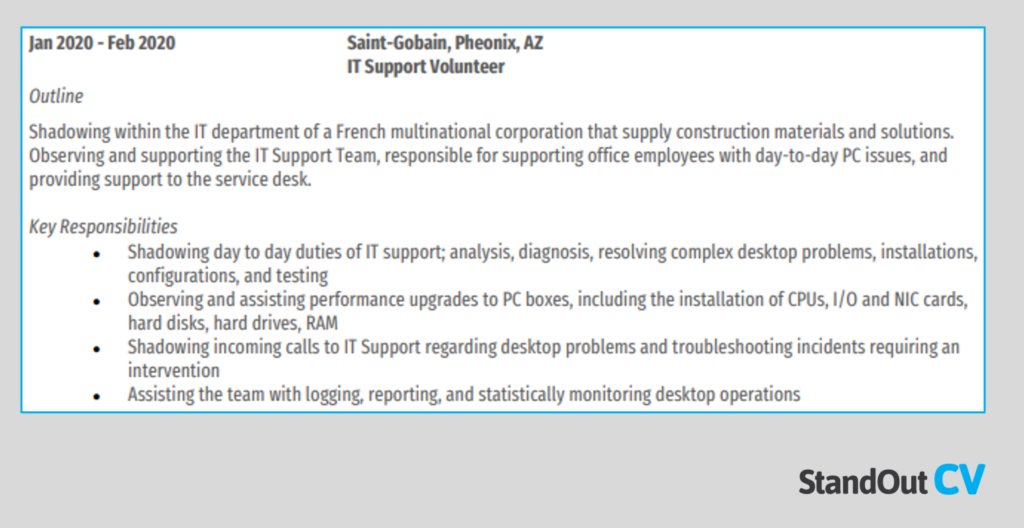 Jan 2020 - Feb 2020 Saint-Gobain, Pheonix, AZ
IT Support Volunteer

Outline

Shadowing within the IT department of a French multinational corporation that supply construction materials and solutions. Observing and supporting the IT Support Team, responsible for supporting office employees with day-to-day PC issues, and providing support to the service desk.

Key Responsibilities

• Shadowing day to day duties of IT support; analysis, diagnosis, resolving complex desktop problems, installations, configurations, and testing
• Observing and assisting performance upgrades to PC boxes, including the installation of CPUs, I/O and NIC cards, hard disks, hard drives, RAM
• Shadowing incoming calls to IT Support regarding desktop problems and troubleshooting incidents requiring an intervention
• Assisting the team with logging, reporting, and statistically monitoring desktop operations

StandOut CV